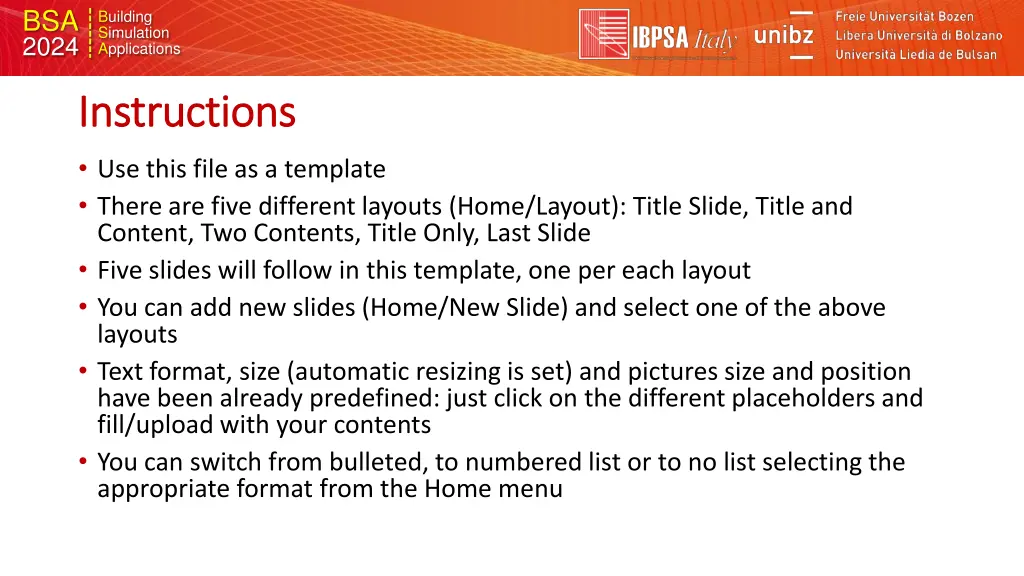 BSA 2024 Building Simulation Applications

IBPSA Italy

unibz

Freie Universität Bozen
Libera Università di Bolzano
Università Liedia de Bulsan

Instructions

• Use this file as a template
• There are five different layouts (Home/Layout): Title Slide, Title and Content, Two Contents, Title Only, Last Slide
• Five slides will follow in this template, one per each layout
• You can add new slides (Home/New Slide) and select one of the above layouts
• Text format, size (automatic resizing is set) and pictures size and position have been already predefined: just click on the different placeholders and fill/upload with your contents
• You can switch from bulleted, to numbered list or to no list selecting the appropriate format from the Home menu